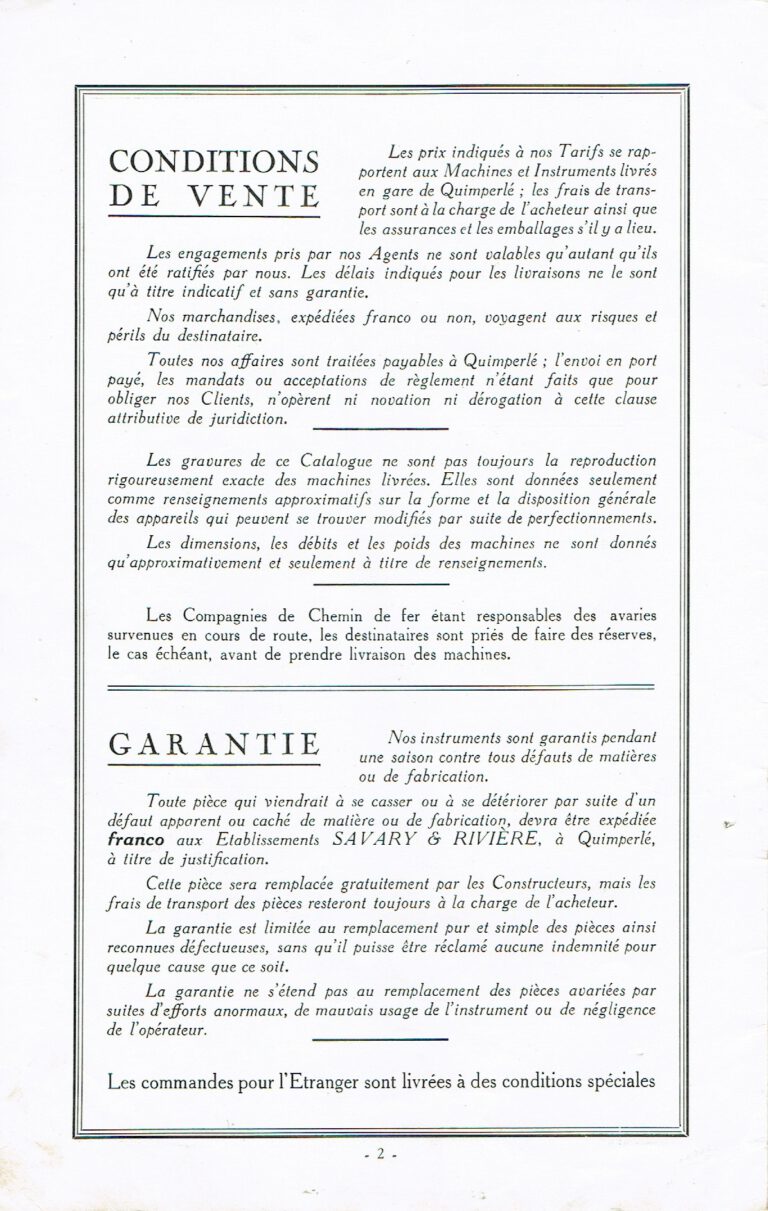 CONDITIONS DE VENTE

Les prix indiqués à nos Tarifs se rapportent aux Machines et Instruments livrés en gare de Quimperlé ; les frais de transport sont à la charge de l'acheteur ainsi que les assurances et les emballages s'il y a lieu.

Les engagements pris par nos Agents ne sont valables qu'autant qu'ils ont été ratifiés par nous. Les délais indiqués pour les livraisons ne le sont qu'à titre indicatif et sans garantie.

Nos marchandises, expédiées franco ou non, voyagent aux risques et périls du destinataire.

Toutes nos affaires sont traitées payables à Quimperlé ; l'envoi en port payé, les mandats ou acceptations de règlement n'étant faits que pour obliger nos Clients, n'opèrent ni novation ni dérogation à cette clause attributive de juridiction.

Les gravures de ce Catalogue ne sont pas toujours la reproduction rigoureusement exacte des machines livrées. Elles sont données seulement comme renseignements approximatifs sur la forme et la disposition générale des appareils qui peuvent se trouver modifiés par suite de perfectionnements.

Les dimensions, les débits et les poids des machines ne sont donnés qu'approximativement et seulement à titre de renseignements.

Les Compagnies de Chemin de fer étant responsables des avaries survenues en cours de route, les destinataires sont priés de faire des réserves, le cas échéant, avant de prendre livraison des machines.

GARANTIE

Nos instruments sont garantis pendant une saison contre tous défauts de matières ou de fabrication.

Toute pièce qui viendrait à se casser ou à se détériorer par suite d'un défaut apparent ou caché de matière ou de fabrication, devra être expédiée franco aux Etablissements SAVARY & RIVIÈRE, à Quimperlé, à titre de justification.

Cette pièce sera remplacée gratuitement par les Constructeurs, mais les frais de transport des pièces resteront toujours à la charge de l'acheteur.

La garantie est limitée au remplacement pur et simple des pièces ainsi reconnues défectueuses, sans qu'il puisse être réclamé aucune indemnité pour quelque cause que ce soit.

La garantie ne s'étend pas au remplacement des pièces avariées par suites d'efforts anormaux, de mauvais usage de l'instrument ou de négligence de l'opérateur.

Les commandes pour l'Etranger sont livrées à des conditions spéciales

- 2 -